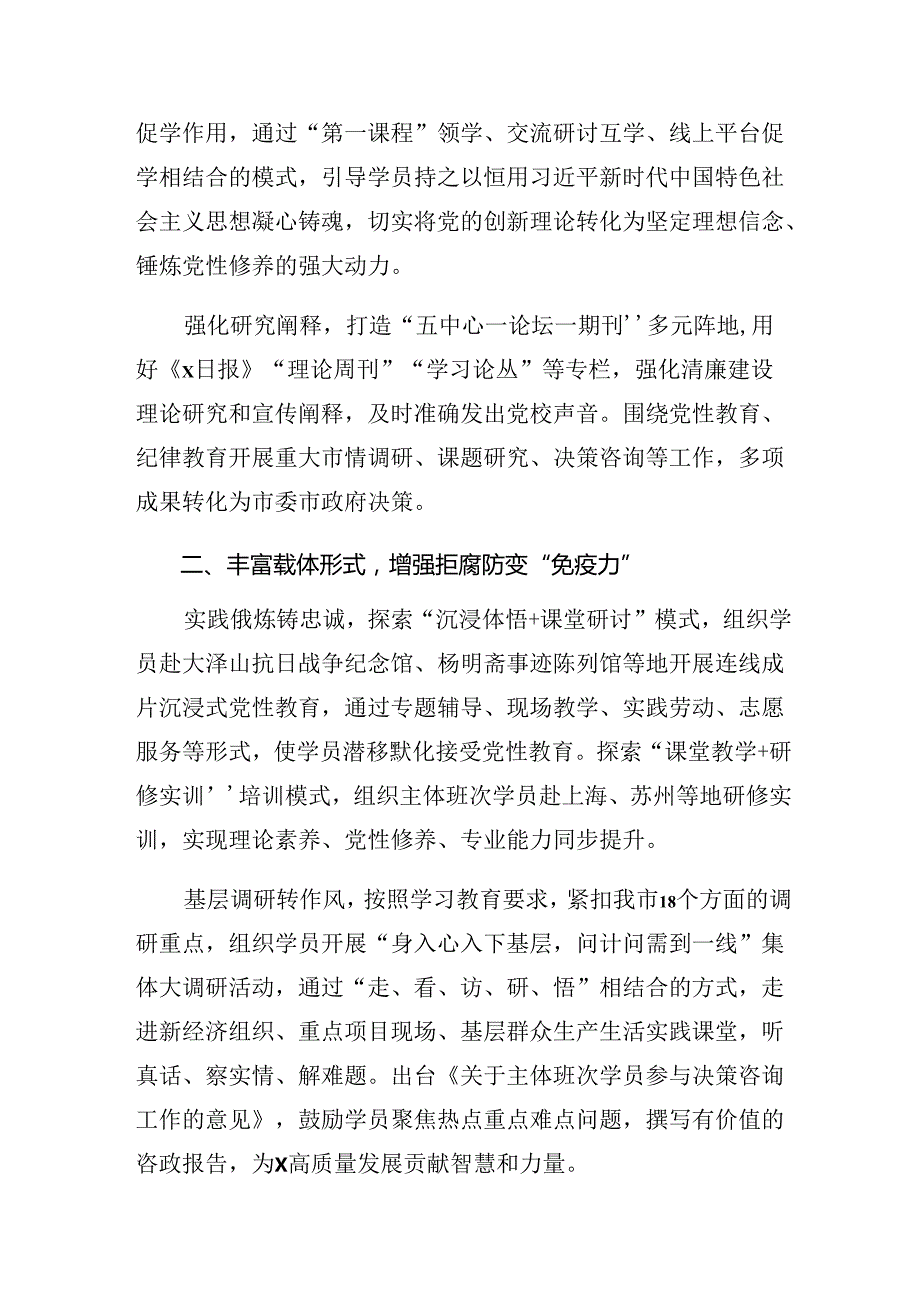 促学作用，通过“第一课程”领学、交流研讨互学、线上平台促学相结合的模式，引导学员持之以恒用习近平新时代中国特色社会主义思想凝心铸魂，切实将党的创新理论转化为坚定理想信念、锤炼党性修养的强大动力。

强化研究阐释，打造“五中心一论坛一期刊’’多元阵地,用好《x日报》“理论周刊”“学习论丛”等专栏，强化清廉建设理论研究和宣传阐释，及时准确发出党校声音。围绕党性教育、纪律教育开展重大市情调研、课题研究、决策咨询等工作，多项成果转化为市委市政府决策。

二、丰富载体形式，增强拒腐防变“免疫力”

实践俄炼铸忠诚，探索“沉浸体悟+课堂研讨”模式，组织学员赴大泽山抗日战争纪念馆、杨明斋事迹陈列馆等地开展连线成片沉浸式党性教育，通过专题辅导、现场教学、实践劳动、志愿服务等形式，使学员潜移默化接受党性教育。探索“课堂教学+研修实训’’培训模式，组织主体班次学员赴上海、苏州等地研修实训，实现理论素养、党性修养、专业能力同步提升。

基层调研转作风，按照学习教育要求，紧扣我市18个方面的调研重点，组织学员开展“身入心入下基层，问计问需到一线”集体大调研活动，通过“走、看、访、研、悟”相结合的方式，走进新经济组织、重点项目现场、基层群众生产生活实践课堂，听真话、察实情、解难题。出台《关于主体班次学员参与决策咨询工作的意见》，鼓励学员聚焦热点重点难点问题，撰写有价值的咨政报告，为X高质量发展贡献智慧和力量。